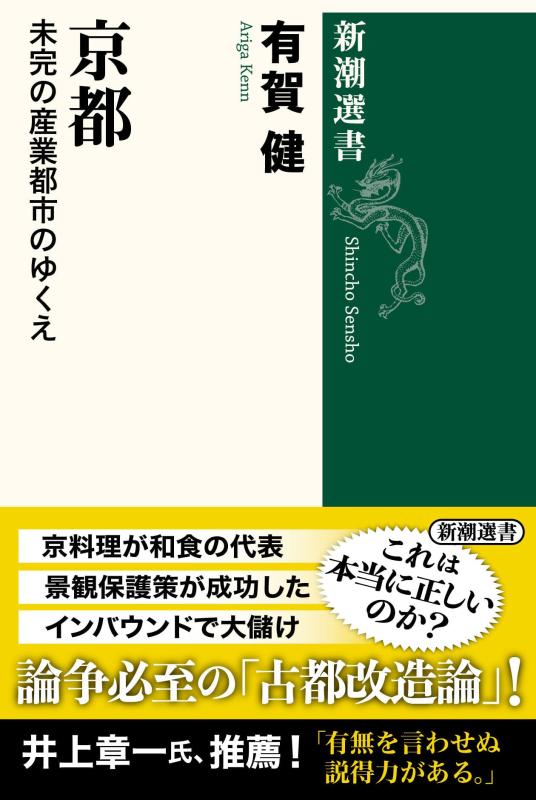 新潮選書

Shincho Sensho

有賀 健

Ariga Kenn

京都

未完の産業都市のゆくえ

新潮選書

京料理が和食の代表

景観保護策が成功した

インバウンドで大儲け

これは本当に正しいのか?

論争必至の「古都改造論」!

井上章一氏、推薦!「有無を言わせぬ説得力がある。」